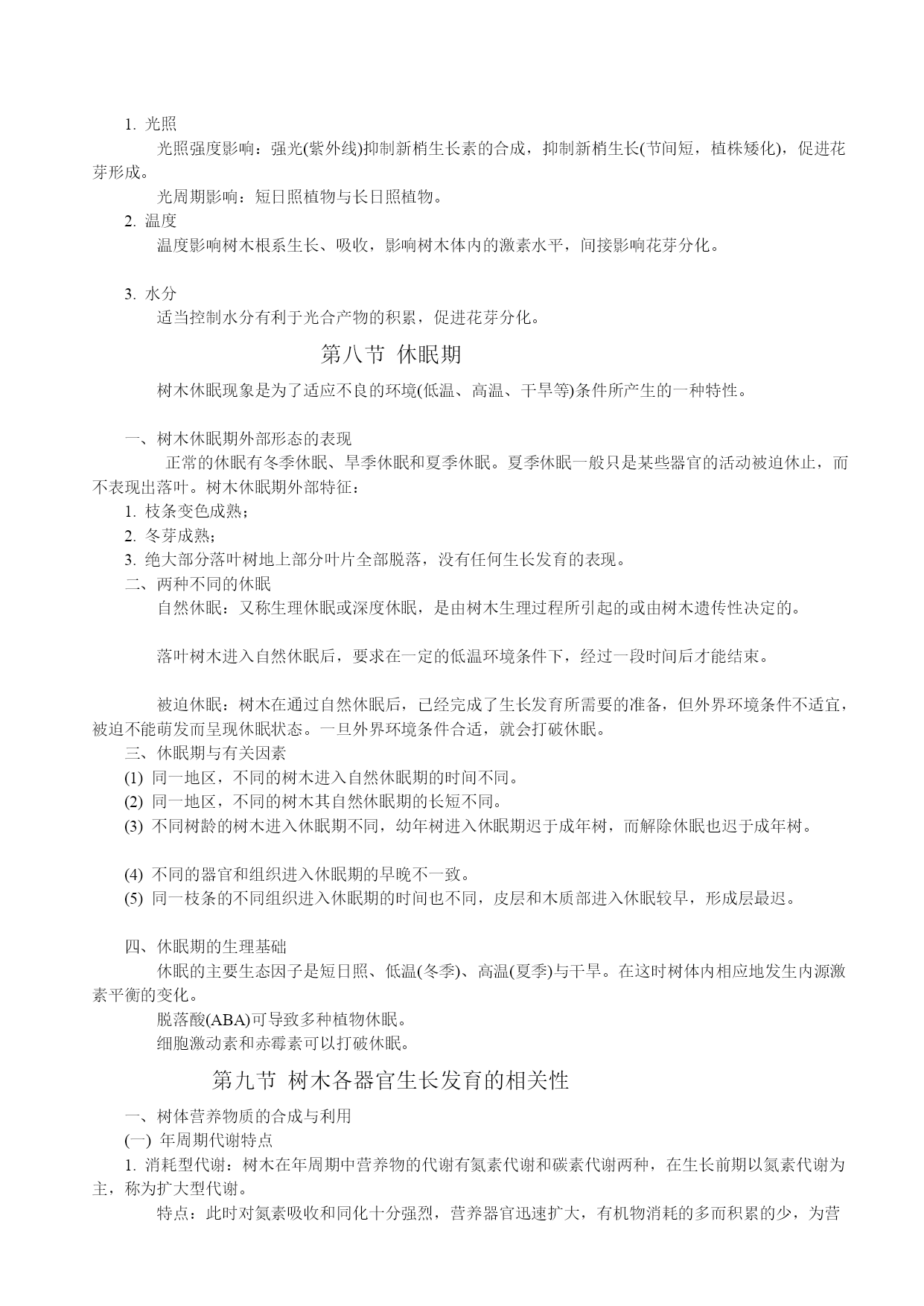 1. 光照

光照强度影响：强光(紫外线)抑制新梢生长素的合成，抑制新梢生长(节间短，植株矮化)，促进花芽形成。

光周期影响：短日照植物与长日照植物。

2. 温度

温度影响树木根系生长、吸收，影响树木体内的激素水平，间接影响花芽分化。

3. 水分

适当控制水分有利于光合产物的积累，促进花芽分化。

第八节 休眠期

树木休眠现象是为了适应不良的环境(低温、高温、干旱等)条件所产生的一种特性。

一、树木休眠期外部形态的表现

正常的休眠有冬季休眠、旱季休眠和夏季休眠。夏季休眠一般只是某些器官的活动被迫休止，而不表现出落叶。树木休眠期外部特征：

1. 枝条变色成熟；

2. 冬芽成熟；

3. 绝大部分落叶树地上部分叶片全部脱落，没有任何生长发育的表现。

二、两种不同的休眠

自然休眠：又称生理休眠或深度休眠，是由树木生理过程所引起的或由树木遗传性决定的。

落叶树木进入自然休眠后，要求在一定的低温环境条件下，经过一段时间后才能结束。

被迫休眠：树木在通过自然休眠后，已经完成了生长发育所需要的准备，但外界环境条件不适宜，被迫不能萌发而呈现休眠状态。一旦外界环境条件合适，就会打破休眠。

三、休眠期与有关因素

(1) 同一地区，不同的树木进入自然休眠期的时间不同。

(2) 同一地区，不同的树木其自然休眠期的长短不同。

(3) 不同树龄的树木进入休眠期不同，幼年树进入休眠期迟于成年树，而解除休眠也迟于成年树。

(4) 不同的器官和组织进入休眠期的早晚不一致。

(5) 同一枝条的不同组织进入休眠期的时间也不同，皮层和木质部进入休眠较早，形成层最迟。

四、休眠期的生理基础

休眠的主要生态因子是短日照、低温(冬季)、高温(夏季)与干旱。在这时树体内相应地发生内源激素平衡的变化。

脱落酸(ABA)可导致多种植物休眠。

细胞激动素和赤霉素可以打破休眠。

第九节 树木各器官生长发育的相关性

一、树体营养物质的合成与利用

(一) 年周期代谢特点

1. 消耗型代谢：树木在年周期中营养物的代谢有氮素代谢和碳素代谢两种，在生长前期以氮素代谢为主，称为扩大型代谢。

特点：此时对氮素吸收和同化十分强烈，营养器官迅速扩大，有机物消耗的多而积累的少，为营